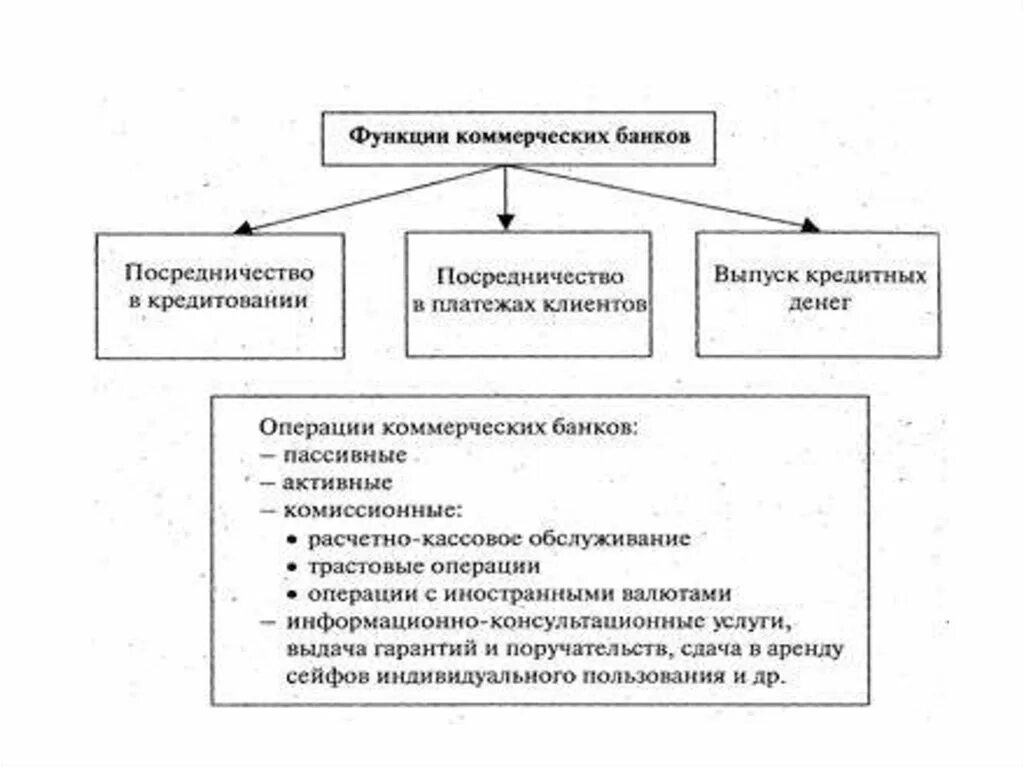 Функции коммерческих банков

Посредничество в кредитовании

Посредничество в платежах клиентов

Выпуск кредитных денег

Операции коммерческих банков:
– пассивные
– активные
– комиссионные:
• расчетно-кассовое обслуживание
• трастовые операции
• операции с иностранными валютами
– информационно-консультационные услуги, выдача гарантий и поручательств, сдача в аренду сейфов индивидуального пользования и др.